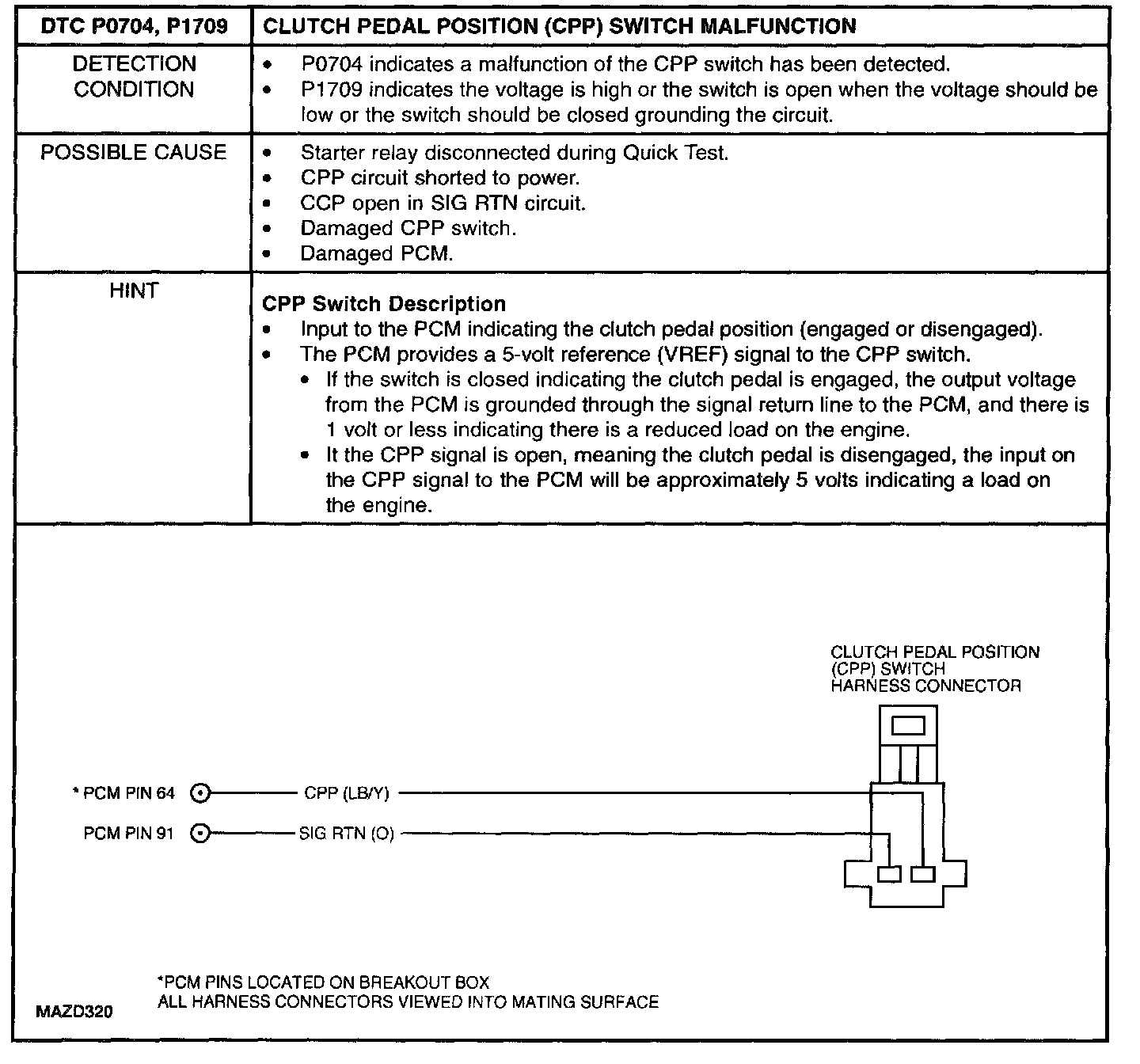 | DTC P0704, P1709 | CLUTCH PEDAL POSITION (CPP) SWITCH MALFUNCTION |
|---|---|
| DETECTION CONDITION | • P0704 indicates a malfunction of the CPP switch has been detected. • P1709 indicates the voltage is high or the switch is open when the voltage should be low or the switch should be closed grounding the circuit. |
| POSSIBLE CAUSE | • Starter relay disconnected during Quick Test. • CPP circuit shorted to power. • CCP open in SIG RTN circuit. • Damaged CPP switch. • Damaged PCM. |
| HINT | **CPP Switch Description** • Input to the PCM indicating the clutch pedal position (engaged or disengaged). • The PCM provides a 5-volt reference (VREF) signal to the CPP switch. • If the switch is closed indicating the clutch pedal is engaged, the output voltage from the PCM is grounded through the signal return line to the PCM, and there is 1 volt or less indicating there is a reduced load on the engine. • It the CPP signal is open, meaning the clutch pedal is disengaged, the input on the CPP signal to the PCM will be approximately 5 volts indicating a load on the engine. |

CLUTCH PEDAL POSITION (CPP) SWITCH HARNESS CONNECTOR

* PCM PIN 64 CPP (LB/Y)
PCM PIN 91 SIG RTN (O)

*PCM PINS LOCATED ON BREAKOUT BOX
ALL HARNESS CONNECTORS VIEWED INTO MATING SURFACE

MAZD320